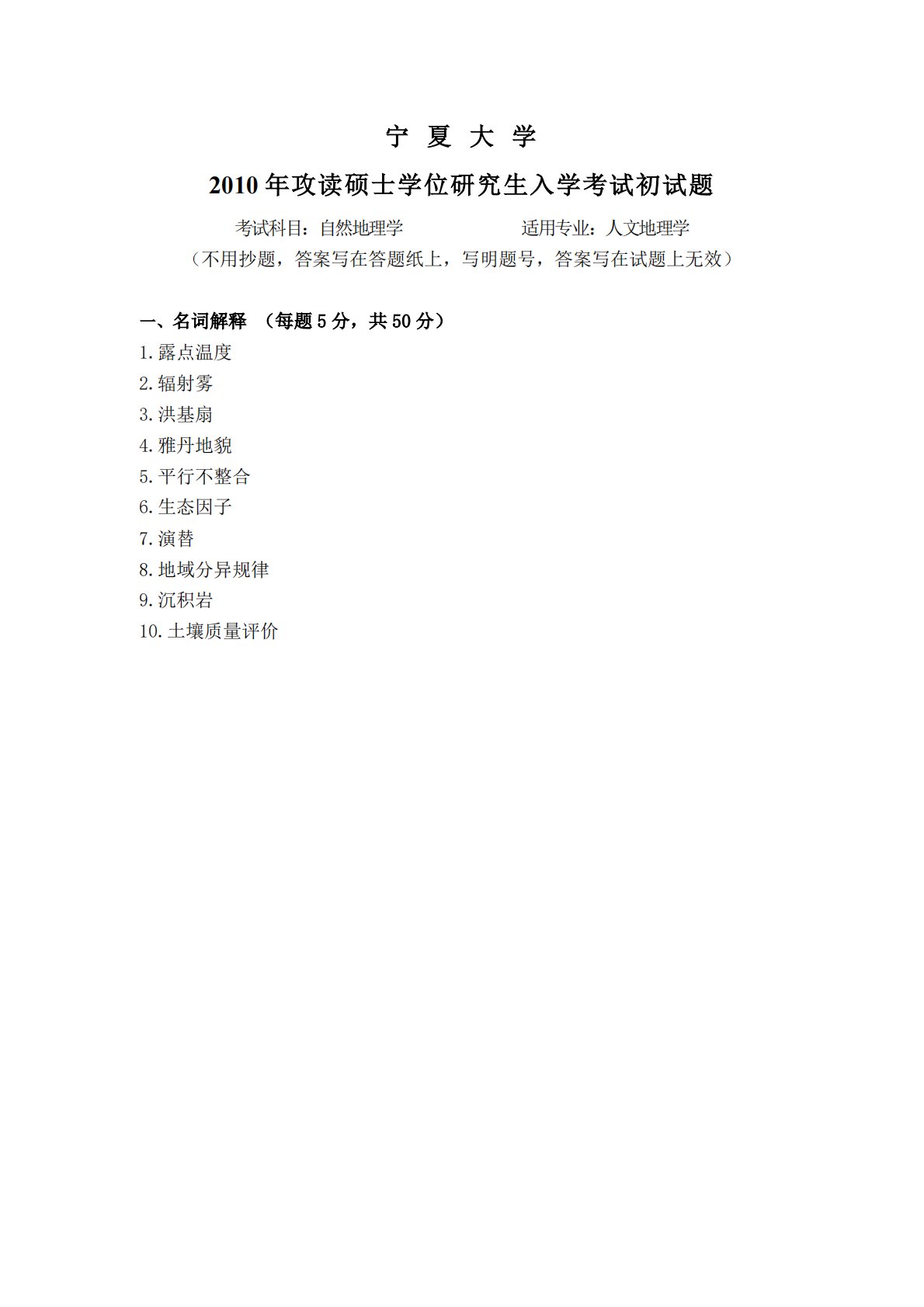 宁 夏 大 学

2010年攻读硕士学位研究生入学考试初试题

考试科目：自然地理学 适用专业：人文地理学

（不用抄题，答案写在答题纸上，写明题号，答案写在试题上无效）

一、名词解释 （每题5分，共50分）

1.露点温度

2.辐射雾

3.洪基扇

4.雅丹地貌

5.平行不整合

6.生态因子

7.演替

8.地域分异规律

9.沉积岩

10.土壤质量评价